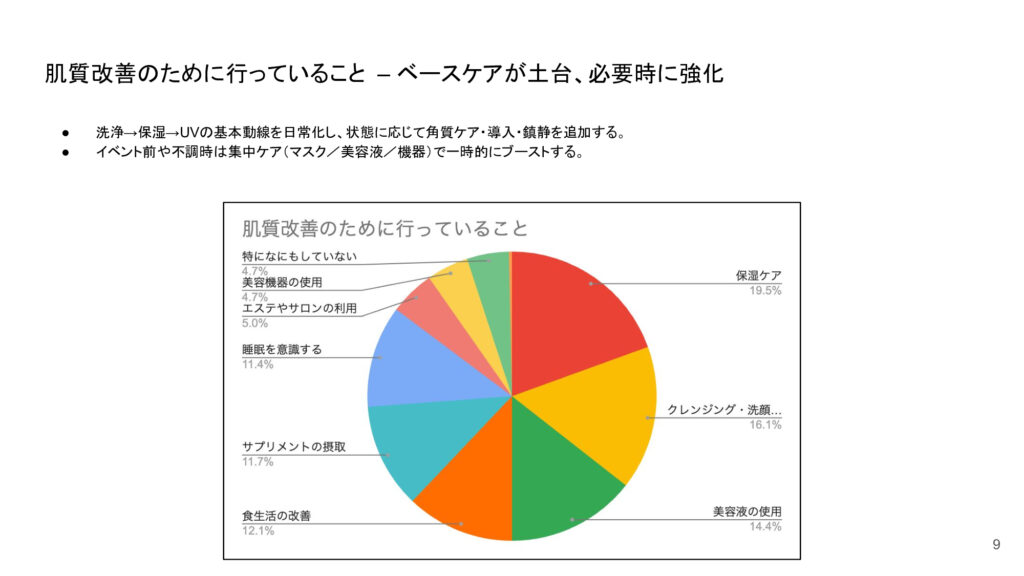 肌質改善のために行っていること – ベースケアが土台、必要時に強化

● 洗浄→保湿→UVの基本動線を日常化し、状態に応じて角質ケア・導入・鎮静を追加する。
● イベント前や不調時は集中ケア（マスク／美容液／機器）で一時的にブーストする。

肌質改善のために行っていること

特になにもしていない
4.7%
美容機器の使用
4.7%
エステやサロンの利用
5.0%
睡眠を意識する
11.4%
サプリメントの摂取
11.7%
食生活の改善
12.1%
保湿ケア
19.5%
クレンジング・洗顔...
16.1%
美容液の使用
14.4%

9